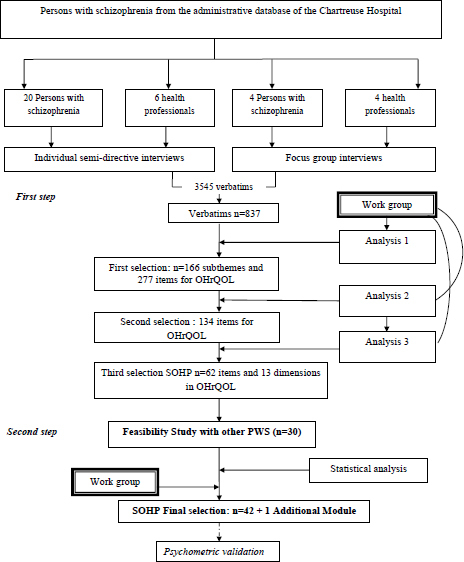 Persons with schizophrenia from the administrative database of the Chartreuse Hospital

20 Persons with schizophrenia

6 health professionals

4 Persons with schizophrenia

4 health professionals

Individual semi-directive interviews

Focus group interviews

3545 verbatims

First step

Verbatims n=837

Work group

Analysis 1

First selection: n=166 subthemes and 277 items for OHrQOL

Analysis 2

Second selection : 134 items for OHrQOL

Analysis 3

Third selection SOHP n=62 items and 13 dimensions in OHrQOL

Second step

Feasibility Study with other PWS (n=30)

Statistical analysis

Work group

SOHP Final selection: n=42 + 1 Additional Module

Psychometric validation